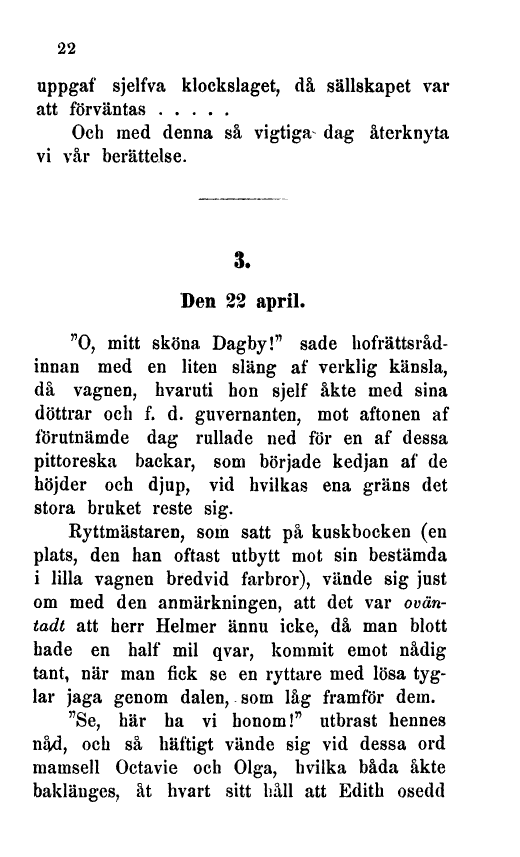 22

uppgaf sjelfva klockslaget, då sällskapet var att förväntas . . . . .

Och med denna så vigtiga dag återknyta vi vår berättelse.

3.

Den 22 april.

"O, mitt sköna Dagby!" sade hofrättsrådinnan med en liten släng af verklig känsla, då vagnen, hvaruti hon sjelf åkte med sina döttrar och f. d. guvernanten, mot aftonen af förutnämde dag rullade ned för en af dessa pittoreska backar, som började kedjan af de höjder och djup, vid hvilkas ena gräns det stora bruket reste sig.

Ryttmästaren, som satt på kuskbocken (en plats, den han oftast utbytt mot sin bestämda i lilla vagnen bredvid farbror), vände sig just om med den anmärkningen, att det var oväntadt att herr Helmer ännu icke, då man blott hade en half mil qvar, kommit emot nådig tant, när man fick se en ryttare med lösa tyglar jaga genom dalen, som låg framför dem.

"Se, här ha vi honom!" utbrast hennes nåd, och så häftigt vände sig vid dessa ord mamsell Octavie och Olga, hvilka båda åkte baklänges, åt hvart sitt håll att Edith osedd